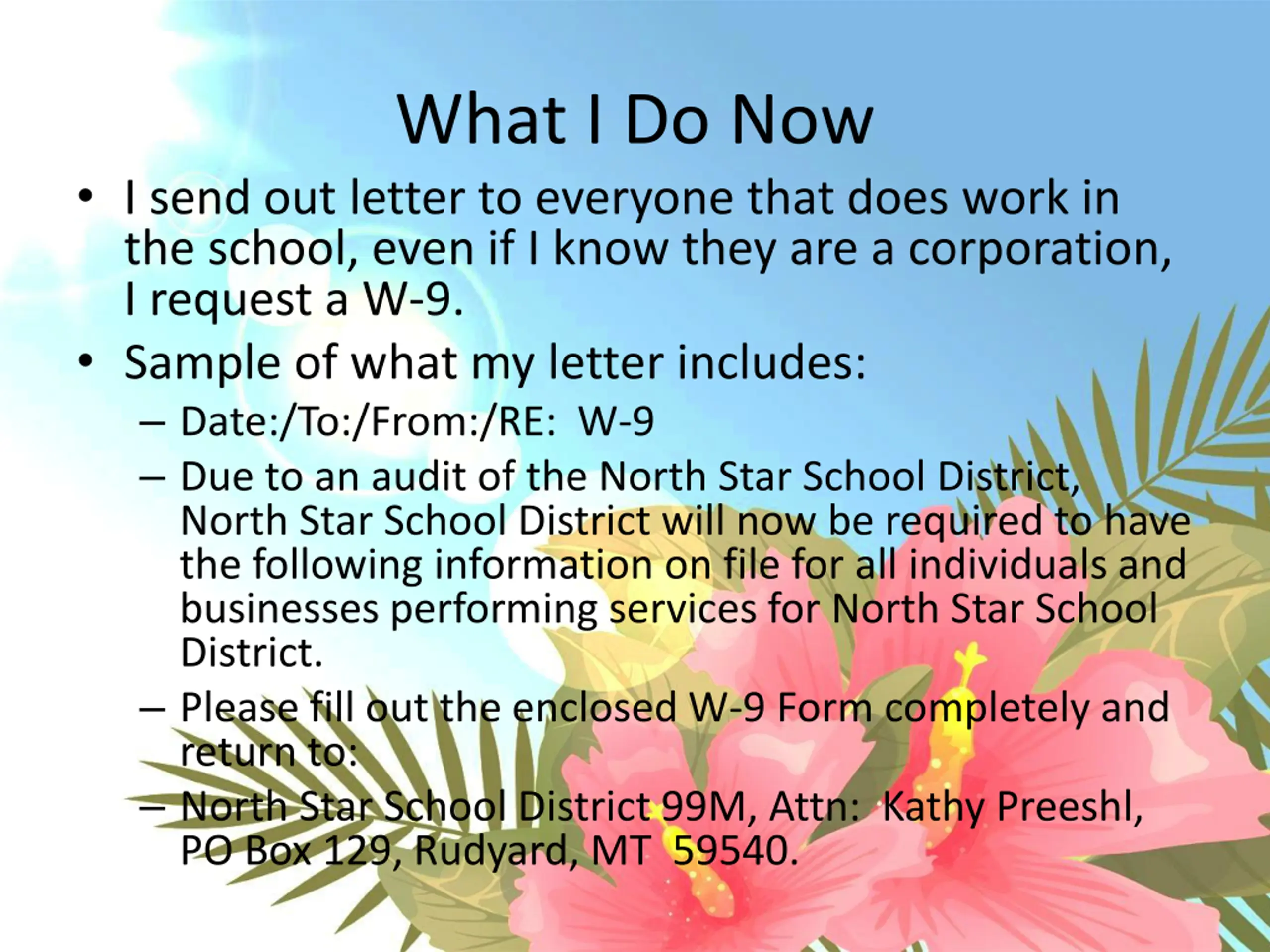 What I Do Now

• I send out letter to everyone that does work in the school, even if I know they are a corporation, I request a W-9.
• Sample of what my letter includes:
– Date:/To:/From:/RE: W-9
– Due to an audit of the North Star School District, North Star School District will now be required to have the following information on file for all individuals and businesses performing services for North Star School District.
– Please fill out the enclosed W-9 Form completely and return to:
– North Star School District 99M, Attn: Kathy Preeshl, PO Box 129, Rudyard, MT 59540.